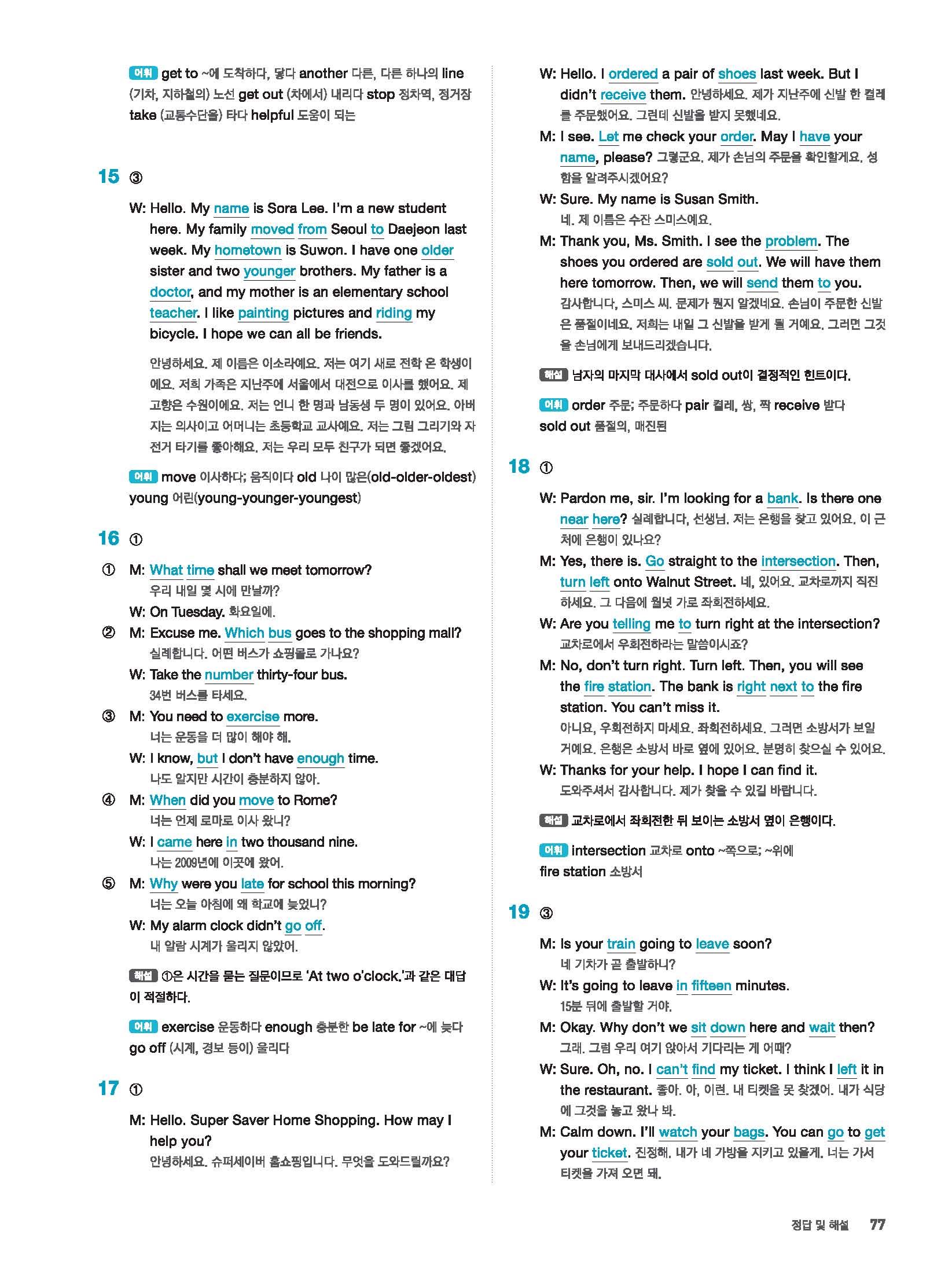 어휘 get to ~에 도착하다, 닿다 another 다른, 다른 하나의 line (기차, 지하철의) 노선 get out (차에서) 내리다 stop 정차역, 정거장 take (교통수단을) 타다 helpful 도움이 되는

15 ③

W: Hello. My name is Sora Lee. I'm a new student here. My family moved from Seoul to Daejeon last week. My hometown is Suwon. I have one older sister and two younger brothers. My father is a doctor, and my mother is an elementary school teacher. I like painting pictures and riding my bicycle. I hope we can all be friends.

안녕하세요. 제 이름은 이소라예요. 저는 여기 새로 전학 온 학생이에요. 저희 가족은 지난주에 서울에서 대전으로 이사를 했어요. 제 고향은 수원이에요. 저는 언니 한 명과 남동생 두 명이 있어요. 아버지는 의사이고 어머니는 초등학교 교사예요. 저는 그림 그리기와 자전거 타기를 좋아해요. 저는 우리 모두 친구가 되면 좋겠어요.

어휘 move 이사하다; 움직이다 old 나이 많은(old-older-oldest) young 어린(young-younger-youngest)

16 ①

① M: What time shall we meet tomorrow?
우리 내일 몇 시에 만날까?
W: On Tuesday. 화요일에.
② M: Excuse me. Which bus goes to the shopping mall?
실례합니다. 어떤 버스가 쇼핑몰로 가나요?
W: Take the number thirty-four bus.
34번 버스를 타세요.
③ M: You need to exercise more.
너는 운동을 더 많이 해야 해.
W: I know, but I don't have enough time.
나도 알지만 시간이 충분하지 않아.
④ M: When did you move to Rome?
너는 언제 로마로 이사 왔니?
W: I came here in two thousand nine.
나는 2009년에 이곳에 왔어.
⑤ M: Why were you late for school this morning?
너는 오늘 아침에 왜 학교에 늦었니?
W: My alarm clock didn't go off.
내 알람 시계가 울리지 않았어.

해설 ①은 시간을 묻는 질문이므로 'At two o'clock.'과 같은 대답이 적절하다.

어휘 exercise 운동하다 enough 충분한 be late for ~에 늦다 go off (시계, 경보 등이) 울리다

17 ①

M: Hello. Super Saver Home Shopping. How may I help you?
안녕하세요. 슈퍼세이버 홈쇼핑입니다. 무엇을 도와드릴까요?
W: Hello. I ordered a pair of shoes last week. But I didn't receive them. 안녕하세요. 제가 지난주에 신발 한 켤레를 주문했어요. 그런데 신발을 받지 못했네요.
M: I see. Let me check your order. May I have your name, please? 그렇군요. 제가 손님의 주문을 확인할게요. 성함을 알려주시겠어요?
W: Sure. My name is Susan Smith.
네. 제 이름은 수잔 스미스예요.
M: Thank you, Ms. Smith. I see the problem. The shoes you ordered are sold out. We will have them here tomorrow. Then, we will send them to you.
감사합니다, 스미스 씨. 문제가 뭔지 알겠네요. 손님이 주문한 신발은 품절이네요. 저희는 내일 그 신발을 받게 될 거예요. 그러면 그것을 손님에게 보내드리겠습니다.

해설 남자의 마지막 대사에서 sold out이 결정적인 힌트이다.

어휘 order 주문; 주문하다 pair 켤레, 쌍, 짝 receive 받다 sold out 품절의, 매진된

18 ①

W: Pardon me, sir. I'm looking for a bank. Is there one near here? 실례합니다, 선생님. 저는 은행을 찾고 있어요. 이 근처에 은행이 있나요?
M: Yes, there is. Go straight to the intersection. Then, turn left onto Walnut Street. 네, 있어요. 교차로까지 직진하세요. 그 다음에 월넛 가로 좌회전하세요.
W: Are you telling me to turn right at the intersection?
교차로에서 우회전하라는 말씀이시죠?
M: No, don't turn right. Turn left. Then, you will see the fire station. The bank is right next to the fire station. You can't miss it.
아니요, 우회전하지 마세요. 좌회전하세요. 그러면 소방서가 보일 거예요. 은행은 소방서 바로 옆에 있어요. 분명히 찾으실 수 있어요.
W: Thanks for your help. I hope I can find it.
도와주셔서 감사합니다. 제가 찾을 수 있길 바랍니다.

해설 교차로에서 좌회전한 뒤 보이는 소방서 옆이 은행이다.

어휘 intersection 교차로 onto ~쪽으로; ~위에 fire station 소방서

19 ③

M: Is your train going to leave soon?
네 기차가 곧 출발하니?
W: It's going to leave in fifteen minutes.
15분 뒤에 출발할 거야.
M: Okay. Why don't we sit down here and wait then?
그래. 그럼 우리 여기 앉아서 기다리는 게 어때?
W: Sure. Oh, no. I can't find my ticket. I think I left it in the restaurant. 좋아. 아, 이런. 내 티켓을 못 찾겠어. 내가 식당에 그것을 놓고 왔나 봐.
M: Calm down. I'll watch your bags. You can go to get your ticket. 진정해. 내가 네 가방을 지키고 있을게. 너는 가서 티켓을 가져 오면 돼.

정답 및 해설 77